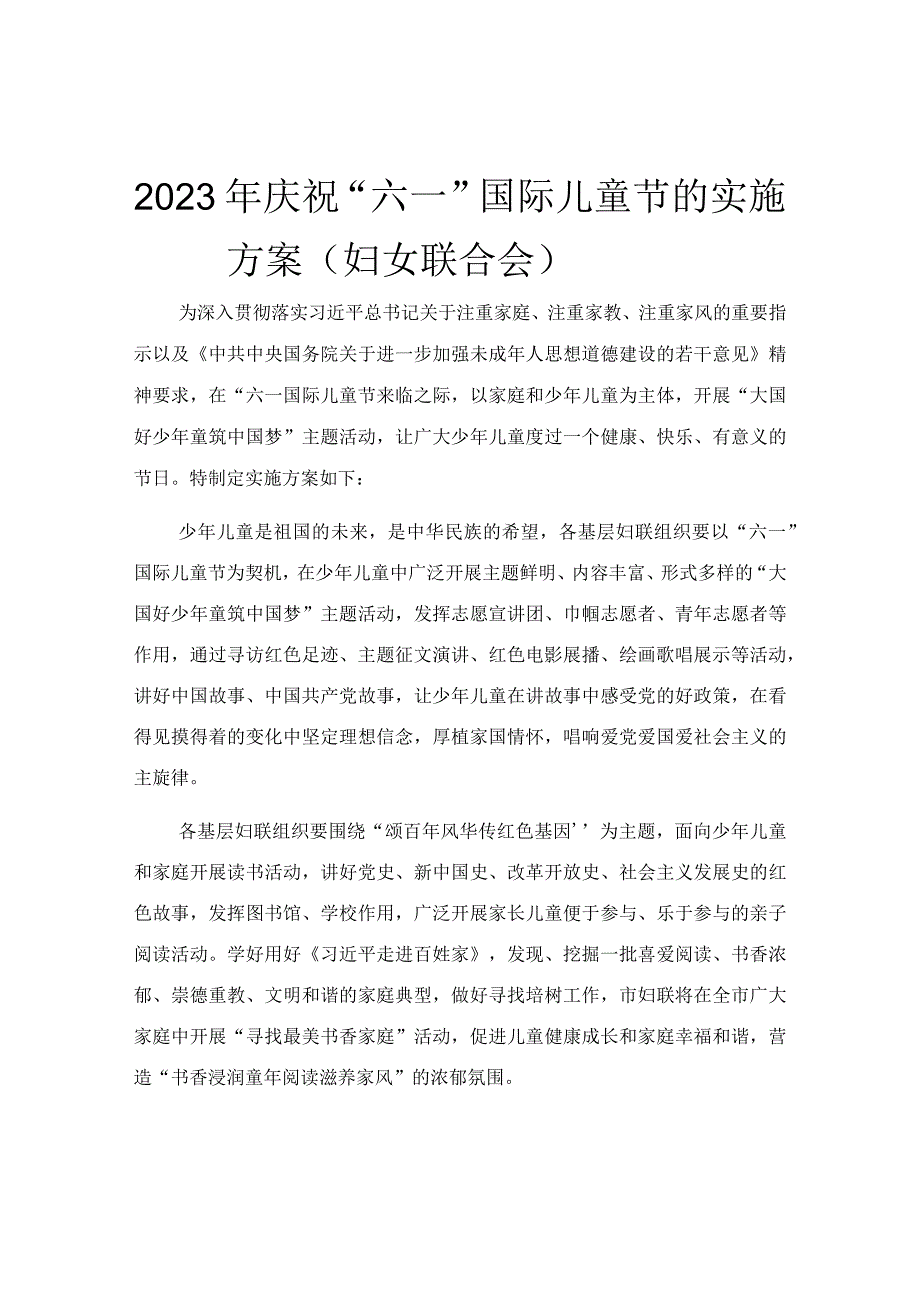 2023年庆祝“六一”国际儿童节的实施方案（妇女联合会）

为深入贯彻落实习近平总书记关于注重家庭、注重家教、注重家风的重要指示以及《中共中央国务院关于进一步加强未成年人思想道德建设的若干意见》精神要求，在“六一国际儿童节来临之际，以家庭和少年儿童为主体，开展“大国好少年童筑中国梦”主题活动，让广大少年儿童度过一个健康、快乐、有意义的节日。特制定实施方案如下：

少年儿童是祖国的未来，是中华民族的希望，各基层妇联组织要以“六一”国际儿童节为契机，在少年儿童中广泛开展主题鲜明、内容丰富、形式多样的“大国好少年童筑中国梦”主题活动，发挥志愿宣讲团、巾帼志愿者、青年志愿者等作用，通过寻访红色足迹、主题征文演讲、红色电影展播、绘画歌唱展示等活动，讲好中国故事、中国共产党故事，让少年儿童在讲故事中感受党的好政策，在看得见摸得着的变化中坚定理想信念，厚植家国情怀，唱响爱党爱国爱社会主义的主旋律。

各基层妇联组织要围绕“颂百年风华传红色基因’’为主题，面向少年儿童和家庭开展读书活动，讲好党史、新中国史、改革开放史、社会主义发展史的红色故事，发挥图书馆、学校作用，广泛开展家长儿童便于参与、乐于参与的亲子阅读活动。学好用好《习近平走进百姓家》，发现、挖掘一批喜爱阅读、书香浓郁、崇德重教、文明和谐的家庭典型，做好寻找培树工作，市妇联将在全市广大家庭中开展“寻找最美书香家庭”活动，促进儿童健康成长和家庭幸福和谐，营造“书香浸润童年阅读滋养家风”的浓郁氛围。